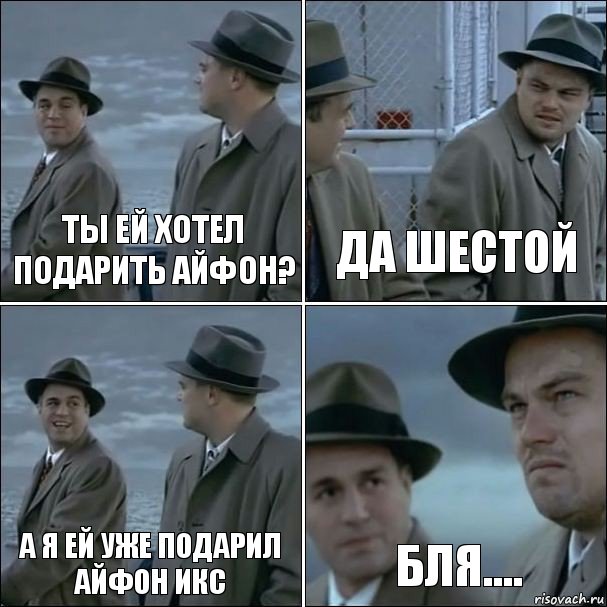 ТЫ ЕЙ ХОТЕЛ ПОДАРИТЬ АЙФОН?

ДА ШЕСТОЙ

А Я ЕЙ УЖЕ ПОДАРИЛ АЙФОН ИКС

БЛЯ....

risovach.ru